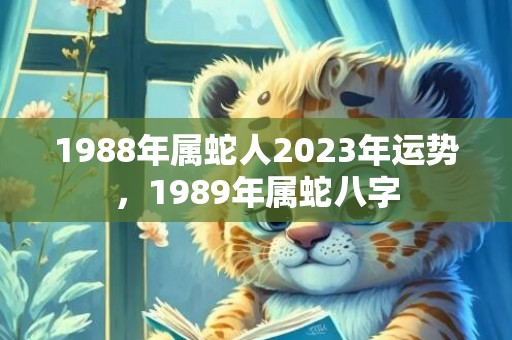 1988年属蛇人2023年运势，1989年属蛇八字